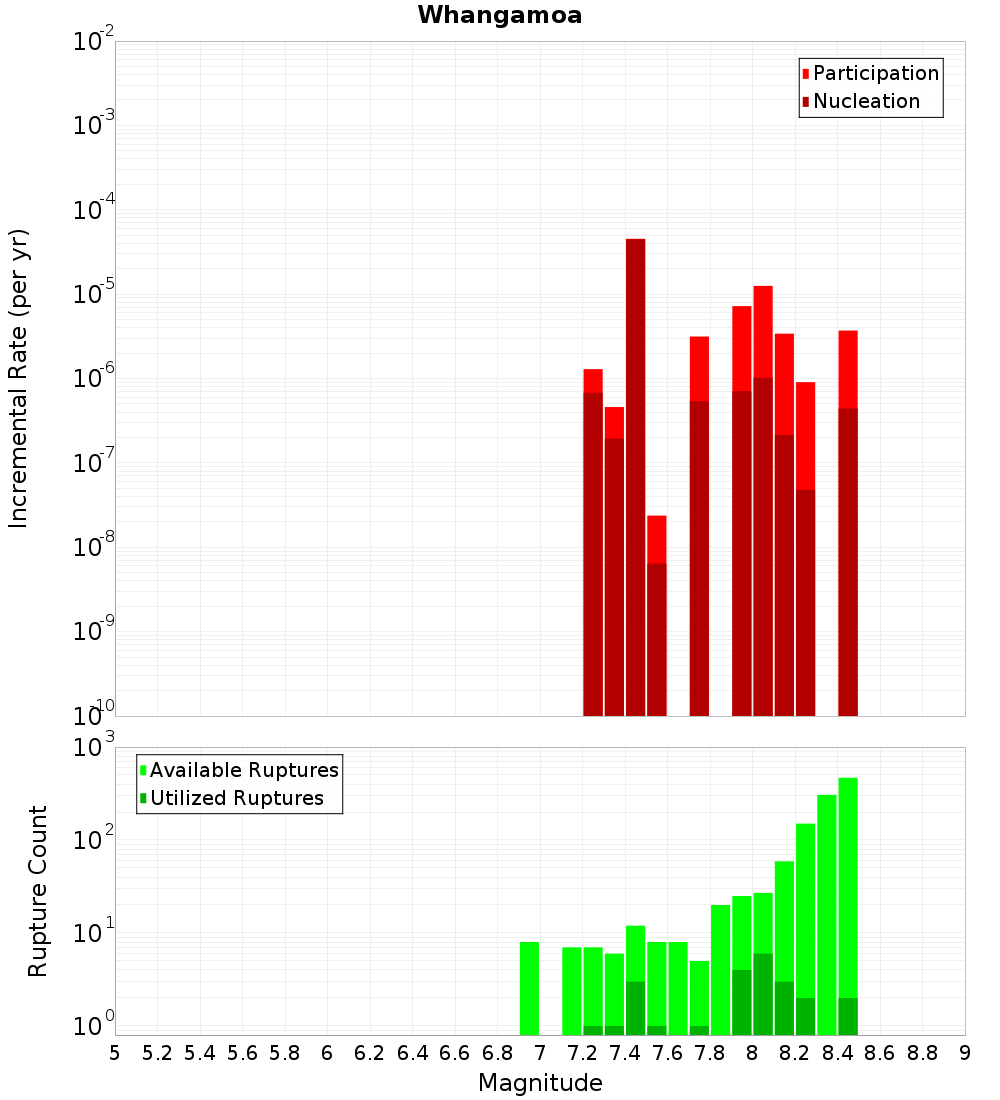 Whangamoa

Incremental Rate (per yr)

$10^{-2}$
$10^{-3}$
$10^{-4}$
$10^{-5}$
$10^{-6}$
$10^{-7}$
$10^{-8}$
$10^{-9}$
$10^{-10}$

Participation
Nucleation

Rupture Count

$10^{3}$
$10^{2}$
$10^{1}$
$10^{0}$

Available Ruptures
Utilized Ruptures

5 5.2 5.4 5.6 5.8 6 6.2 6.4 6.6 6.8 7 7.2 7.4 7.6 7.8 8 8.2 8.4 8.6 8.8 9

Magnitude